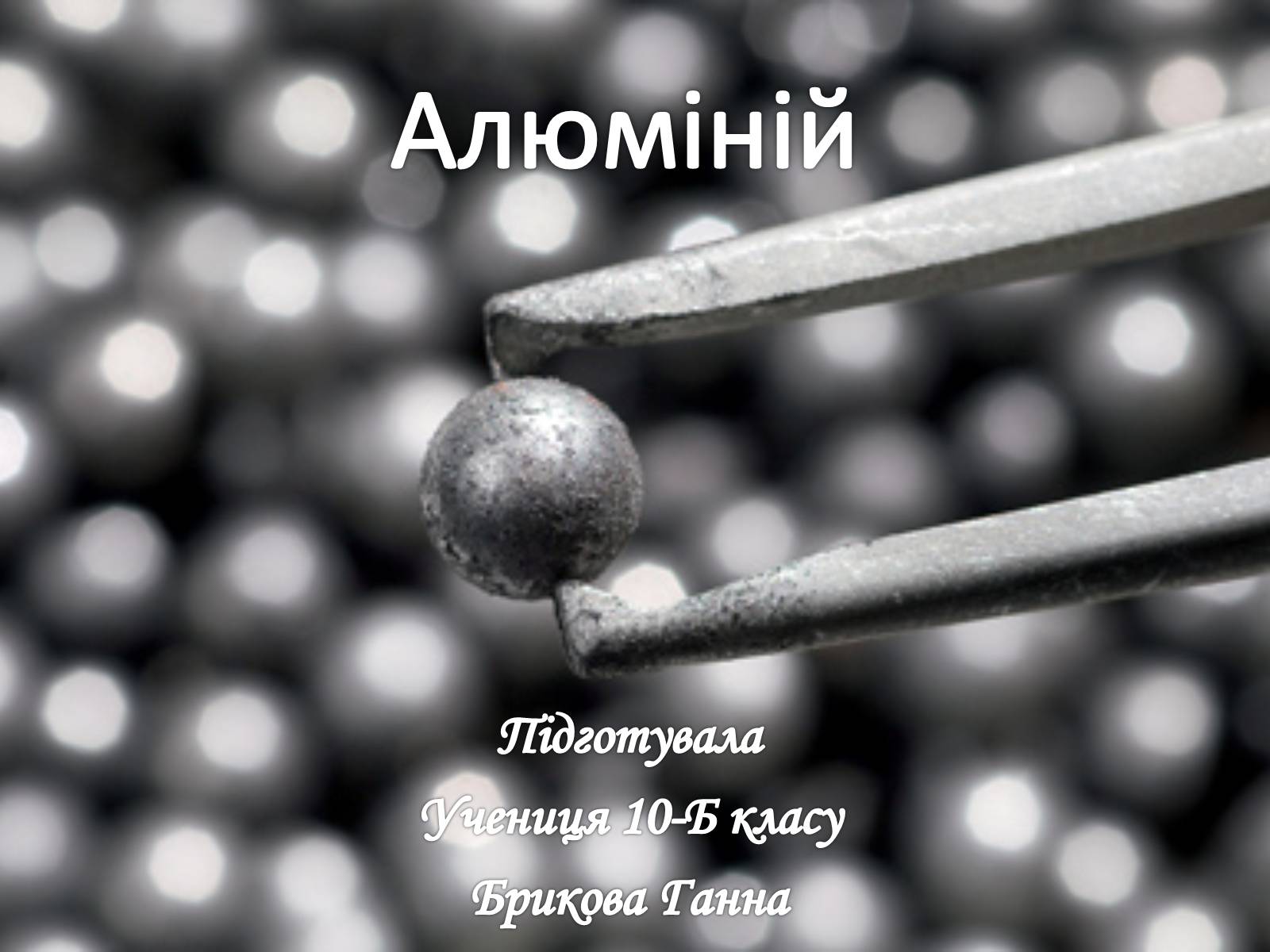 Алюміній

Підготувала
Учениця 10-Б класу
Брикова Ганна